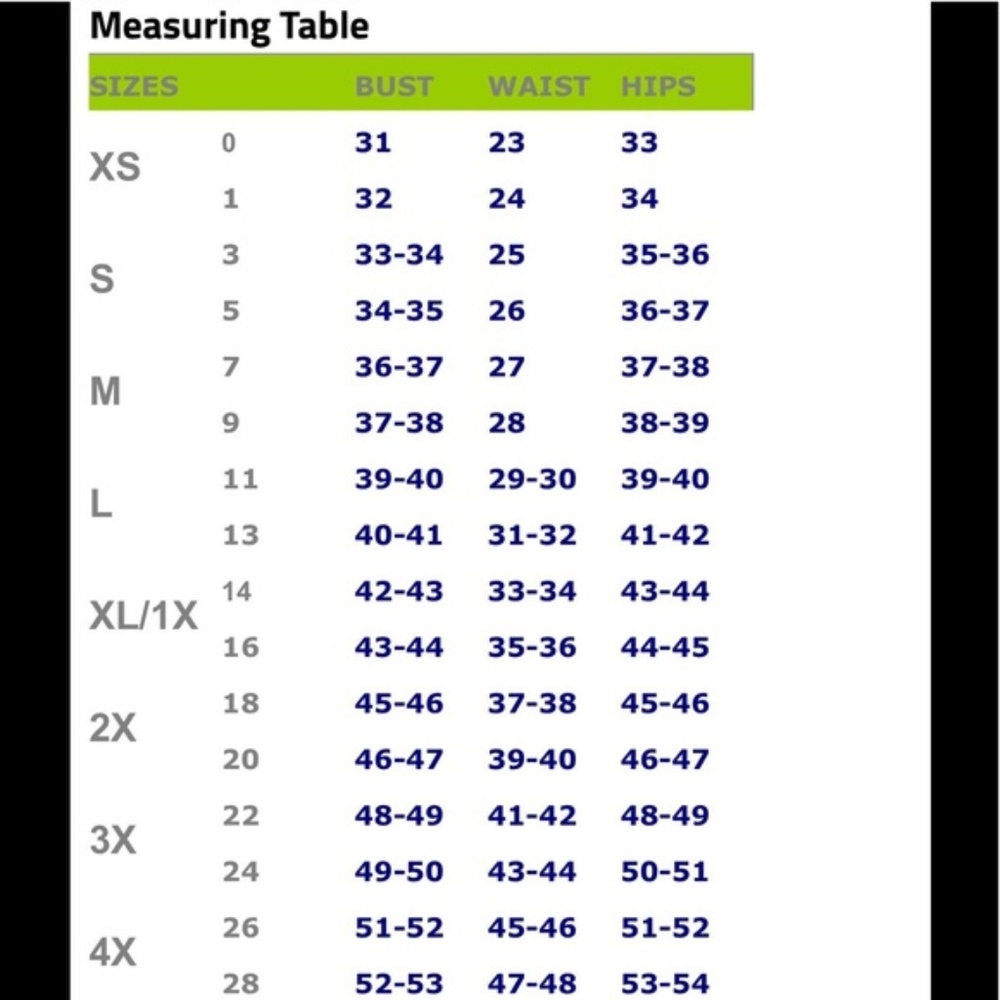 Measuring Table

| SIZES | | BUST | WAIST | HIPS |
|---|---|---|---|---|
| XS | 0 | 31 | 23 | 33 |
| | 1 | 32 | 24 | 34 |
| S | 3 | 33-34 | 25 | 35-36 |
| | 5 | 34-35 | 26 | 36-37 |
| M | 7 | 36-37 | 27 | 37-38 |
| | 9 | 37-38 | 28 | 38-39 |
| L | 11 | 39-40 | 29-30 | 39-40 |
| | 13 | 40-41 | 31-32 | 41-42 |
| XL/1X | 14 | 42-43 | 33-34 | 43-44 |
| | 16 | 43-44 | 35-36 | 44-45 |
| 2X | 18 | 45-46 | 37-38 | 45-46 |
| | 20 | 46-47 | 39-40 | 46-47 |
| 3X | 22 | 48-49 | 41-42 | 48-49 |
| | 24 | 49-50 | 43-44 | 50-51 |
| 4X | 26 | 51-52 | 45-46 | 51-52 |
| | 28 | 52-53 | 47-48 | 53-54 |